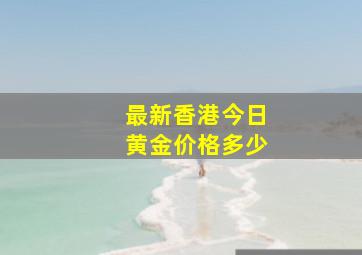 最新香港今日
黄金价格多少